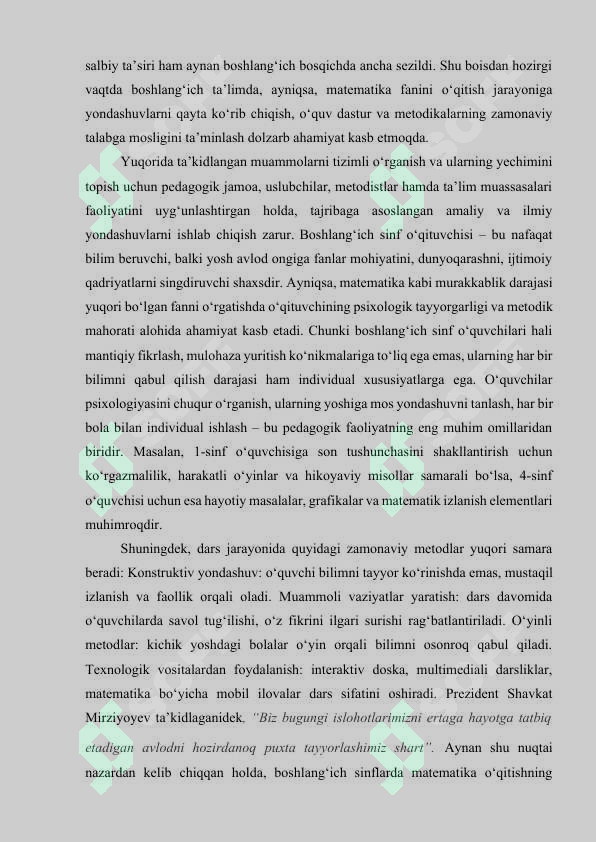 salbiy ta’siri ham aynan boshlang‘ich bosqichda ancha sezildi. Shu boisdan hozirgi vaqtda boshlang‘ich ta’limda, ayniqsa, matematika fanini o‘qitish jarayoniga yondashuvlarni qayta ko‘rib chiqish, o‘quv dastur va metodikalarning zamonaviy talabga mosligini ta’minlash dolzarb ahamiyat kasb etmoqda.

Yuqorida ta’kidlangan muammolarni tizimli o‘rganish va ularning yechimini topish uchun pedagogik jamoa, uslubchilar, metodistlar hamda ta’lim muassasalari faoliyatini uyg‘unlashtirgan holda, tajribaga asoslangan amaliy va ilmiy yondashuvlarni ishlab chiqish zarur. Boshlang‘ich sinf o‘qituvchisi – bu nafaqat bilim beruvchi, balki yosh avlod ongiga fanlar mohiyatini, dunyoqarashni, ijtimoiy qadriyatlarni singdiruvchi shaxsdir. Ayniqsa, matematika kabi murakkablik darajasi yuqori bo‘lgan fanni o‘rgatishda o‘qituvchining psixologik tayyorgarligi va metodik mahorati alohida ahamiyat kasb etadi. Chunki boshlang‘ich sinf o‘quvchilari hali mantiqiy fikrlash, mulohaza yuritish ko‘nikmalariga to‘liq ega emas, ularning har bir bilimni qabul qilish darajasi ham individual xususiyatlarga ega. O‘quvchilar psixologiyasini chuqur o‘rganish, ularning yoshiga mos yondashuvni tanlash, har bir bola bilan individual ishlash – bu pedagogik faoliyatning eng muhim omillaridan biridir. Masalan, 1-sinf o‘quvchisiga son tushunchasini shakllantirish uchun ko‘rgazmalilik, harakatli o‘yinlar va hikoyaviy misollar samarali bo‘lsa, 4-sinf o‘quvchisi uchun esa hayotiy masalalar, grafikalar va matematik izlanish elementlari muhimroqdir.

Shuningdek, dars jarayonida quyidagi zamonaviy metodlar yuqori samara beradi: Konstruktiv yondashuv: o‘quvchi bilimni tayyor ko‘rinishda emas, mustaqil izlanish va faollik orqali oladi. Muammoli vaziyatlar yaratish: dars davomida o‘quvchilarda savol tug‘ilishi, o‘z fikrini ilgari surishi rag‘batlantiriladi. O‘yinli metodlar: kichik yoshdagi bolalar o‘yin orqali bilimni osonroq qabul qiladi. Texnologik vositalardan foydalanish: interaktiv doska, multimediali darsliklar, matematika bo‘yicha mobil ilovalar dars sifatini oshiradi. Prezident Shavkat Mirziyoyev ta’kidlaganidek, “Biz bugungi islohotlarimizni ertaga hayotga tatbiq etadigan avlodni hozirdanoq puxta tayyorlashimiz shart”. Aynan shu nuqtai nazardan kelib chiqqan holda, boshlang‘ich sinflarda matematika o‘qitishning